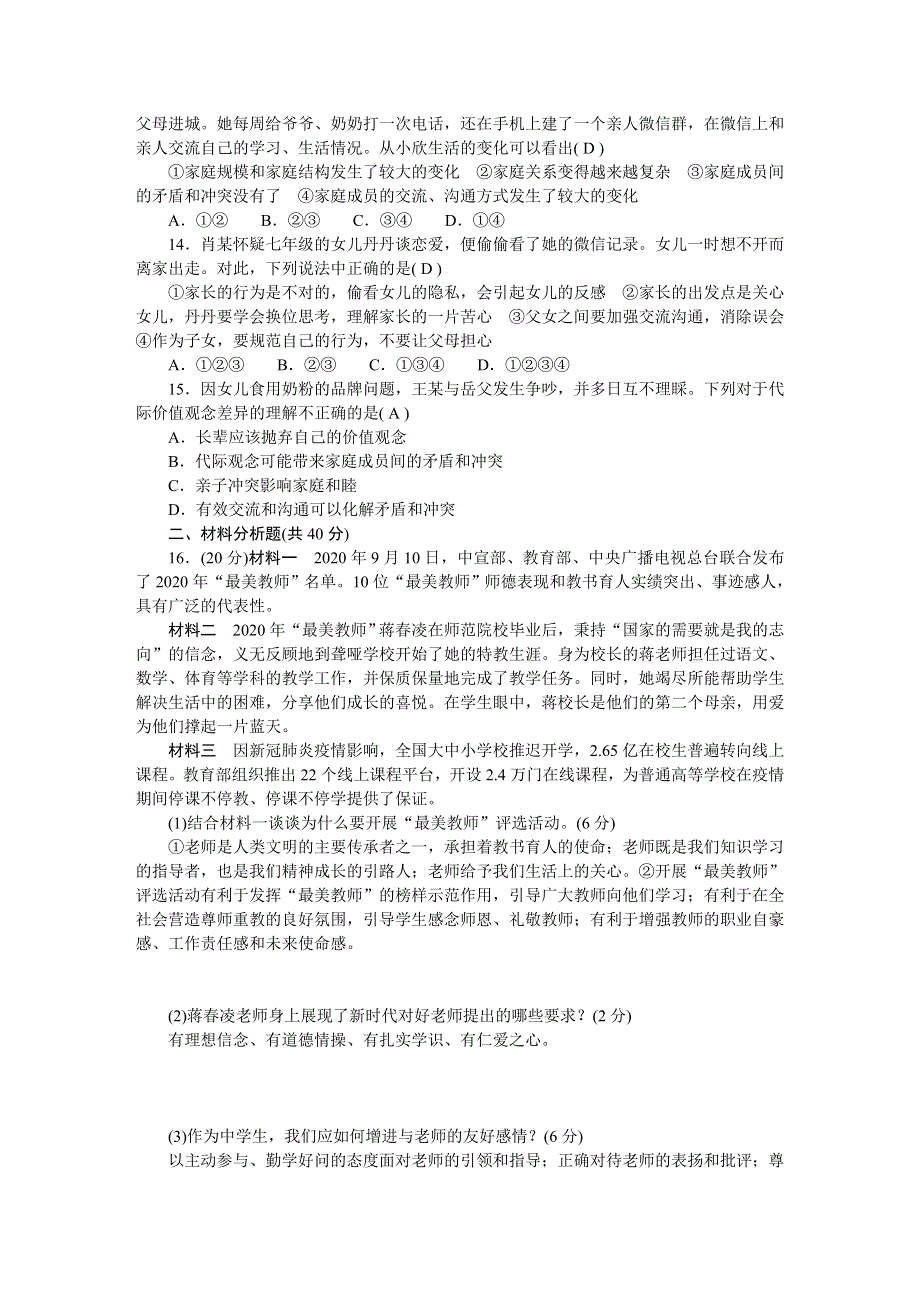 父母进城。她每周给爷爷、奶奶打一次电话，还在手机上建了一个亲人微信群，在微信上和亲人交流自己的学习、生活情况。从小欣生活的变化可以看出( D )

①家庭规模和家庭结构发生了较大的变化　②家庭关系变得越来越复杂　③家庭成员间的矛盾和冲突没有了　④家庭成员的交流、沟通方式发生了较大的变化

A．①②　B．②③　C．③④　D．①④

14．肖某怀疑七年级的女儿丹丹谈恋爱，便偷偷看了她的微信记录。女儿一时想不开而离家出走。对此，下列说法中正确的是( D )

①家长的行为是不对的，偷看女儿的隐私，会引起女儿的反感　②家长的出发点是关心女儿，丹丹要学会换位思考，理解家长的一片苦心　③父女之间要加强交流沟通，消除误会　④作为子女，要规范自己的行为，不要让父母担心

A．①②③　B．②③　C．①③④　D．①②③④

15．因女儿食用奶粉的品牌问题，王某与岳父发生争吵，并多日互不理睬。下列对于代际价值观念差异的理解不正确的是( A )

A．长辈应该抛弃自己的价值观念

B．代际观念可能带来家庭成员间的矛盾和冲突

C．亲子冲突影响家庭和睦

D．有效交流和沟通可以化解矛盾和冲突

二、材料分析题(共 40 分)

16．(20 分)材料一　2020 年 9 月 10 日，中宣部、教育部、中央广播电视总台联合发布了 2020 年“最美教师”名单。10 位“最美教师”师德表现和教书育人实绩突出、事迹感人，具有广泛的代表性。

材料二　2020 年“最美教师”蒋春凌在师范院校毕业后，秉持“国家的需要就是我的志向”的信念，义无反顾地到聋哑学校开始了她的特教生涯。身为校长的蒋老师担任过语文、数学、体育等学科的教学工作，并保质保量地完成了教学任务。同时，她竭尽所能帮助学生解决生活中的困难，分享他们成长的喜悦。在学生眼中，蒋校长是他们的第二个母亲，用爱为他们撑起一片蓝天。

材料三　因新冠肺炎疫情影响，全国大中小学校推迟开学，2.65 亿在校生普遍转向线上课程。教育部组织推出 22 个线上课程平台，开设 2.4 万门在线课程，为普通高等学校在疫情期间停课不停教、停课不停学提供了保证。

(1)结合材料一谈谈为什么要开展“最美教师”评选活动。(6 分)

①老师是人类文明的主要传承者之一，承担着教书育人的使命；老师既是我们知识学习的指导者，也是我们精神成长的引路人；老师给予我们生活上的关心。②开展“最美教师”评选活动有利于发挥“最美教师”的榜样示范作用，引导广大教师向他们学习；有利于在全社会营造尊师重教的良好氛围，引导学生感念师恩、礼敬教师；有利于增强教师的职业自豪感、工作责任感和未来使命感。

(2)蒋春凌老师身上展现了新时代对好老师提出的哪些要求？(2 分)

有理想信念、有道德情操、有扎实学识、有仁爱之心。

(3)作为中学生，我们应如何增进与老师的友好感情？(6 分)

以主动参与、勤学好问的态度面对老师的引领和指导；正确对待老师的表扬和批评；尊